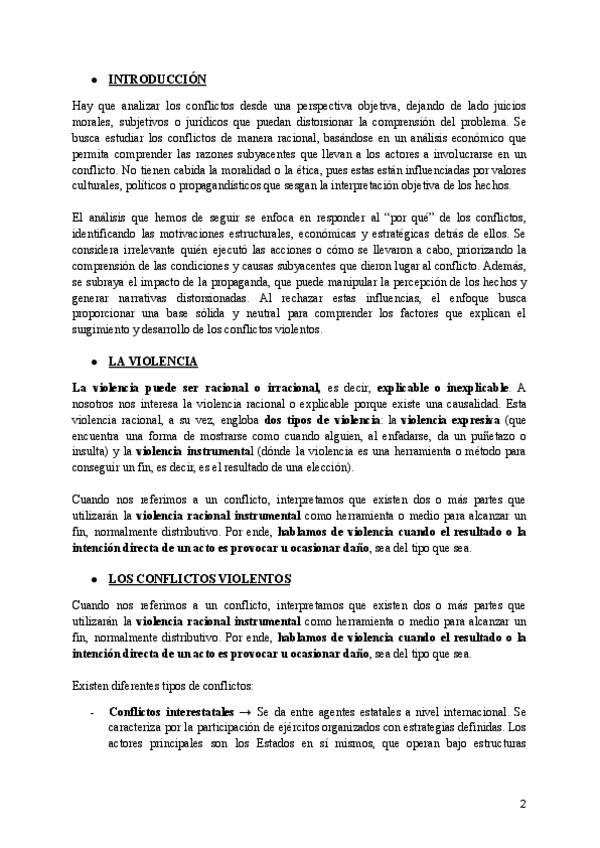 • INTRODUCCIÓN

Hay que analizar los conflictos desde una perspectiva objetiva, dejando de lado juicios morales, subjetivos o jurídicos que puedan distorsionar la comprensión del problema. Se busca estudiar los conflictos de manera racional, basándose en un análisis económico que permita comprender las razones subyacentes que llevan a los actores a involucrarse en un conflicto. No tienen cabida la moralidad o la ética, pues estas están influenciadas por valores culturales, políticos o propagandísticos que sesgan la interpretación objetiva de los hechos.

El análisis que hemos de seguir se enfoca en responder al "por qué" de los conflictos, identificando las motivaciones estructurales, económicas y estratégicas detrás de ellos. Se considera irrelevante quién ejecutó las acciones o cómo se llevaron a cabo, priorizando la comprensión de las condiciones y causas subyacentes que dieron lugar al conflicto. Además, se subraya el impacto de la propaganda, que puede manipular la percepción de los hechos y generar narrativas distorsionadas. Al rechazar estas influencias, el enfoque busca proporcionar una base sólida y neutral para comprender los factores que explican el surgimiento y desarrollo de los conflictos violentos.

• LA VIOLENCIA

La violencia puede ser racional o irracional, es decir, explicable o inexplicable. A nosotros nos interesa la violencia racional o explicable porque existe una causalidad. Esta violencia racional, a su vez, engloba dos tipos de violencia: la violencia expresiva (que encuentra una forma de mostrarse como cuando alguien, al enfadarse, da un puñetazo o insulta) y la violencia instrumental (dónde la violencia es una herramienta o método para conseguir un fin, es decir, es el resultado de una elección).

Cuando nos referimos a un conflicto, interpretamos que existen dos o más partes que utilizarán la violencia racional instrumental como herramienta o medio para alcanzar un fin, normalmente distributivo. Por ende, hablamos de violencia cuando el resultado o la intención directa de un acto es provocar u ocasionar daño, sea del tipo que sea.

• LOS CONFLICTOS VIOLENTOS

Cuando nos referimos a un conflicto, interpretamos que existen dos o más partes que utilizarán la violencia racional instrumental como herramienta o medio para alcanzar un fin, normalmente distributivo. Por ende, hablamos de violencia cuando el resultado o la intención directa de un acto es provocar u ocasionar daño, sea del tipo que sea.

Existen diferentes tipos de conflictos:

- Conflictos interestatales → Se da entre agentes estatales a nivel internacional. Se caracteriza por la participación de ejércitos organizados con estrategias definidas. Los actores principales son los Estados en sí mismos, que operan bajo estructuras

2